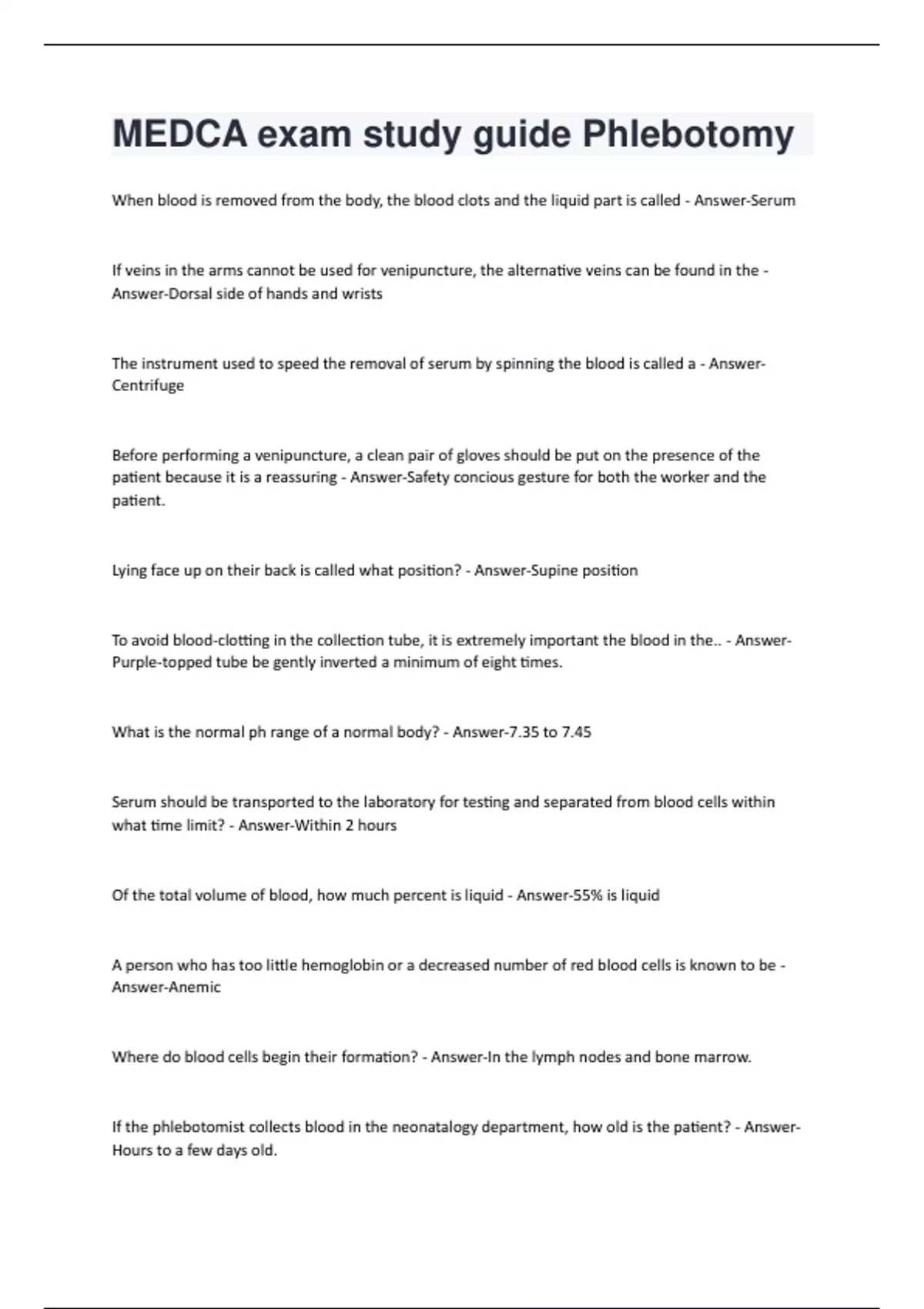 MEDCA exam study guide Phlebotomy

When blood is removed from the body, the blood clots and the liquid part is called - Answer-Serum

If veins in the arms cannot be used for venipuncture, the alternative veins can be found in the - Answer-Dorsal side of hands and wrists

The instrument used to speed the removal of serum by spinning the blood is called a - Answer-Centrifuge

Before performing a venipuncture, a clean pair of gloves should be put on the presence of the patient because it is a reassuring - Answer-Safety concious gesture for both the worker and the patient.

Lying face up on their back is called what position? - Answer-Supine position

To avoid blood-clotting in the collection tube, it is extremely important the blood in the.. - Answer-Purple-topped tube be gently inverted a minimum of eight times.

What is the normal ph range of a normal body? - Answer-7.35 to 7.45

Serum should be transported to the laboratory for testing and separated from blood cells within what time limit? - Answer-Within 2 hours

Of the total volume of blood, how much percent is liquid - Answer-55% is liquid

A person who has too little hemoglobin or a decreased number of red blood cells is known to be - Answer-Anemic

Where do blood cells begin their formation? - Answer-In the lymph nodes and bone marrow.

If the phlebotomist collects blood in the neonatalogy department, how old is the patient? - Answer-Hours to a few days old.